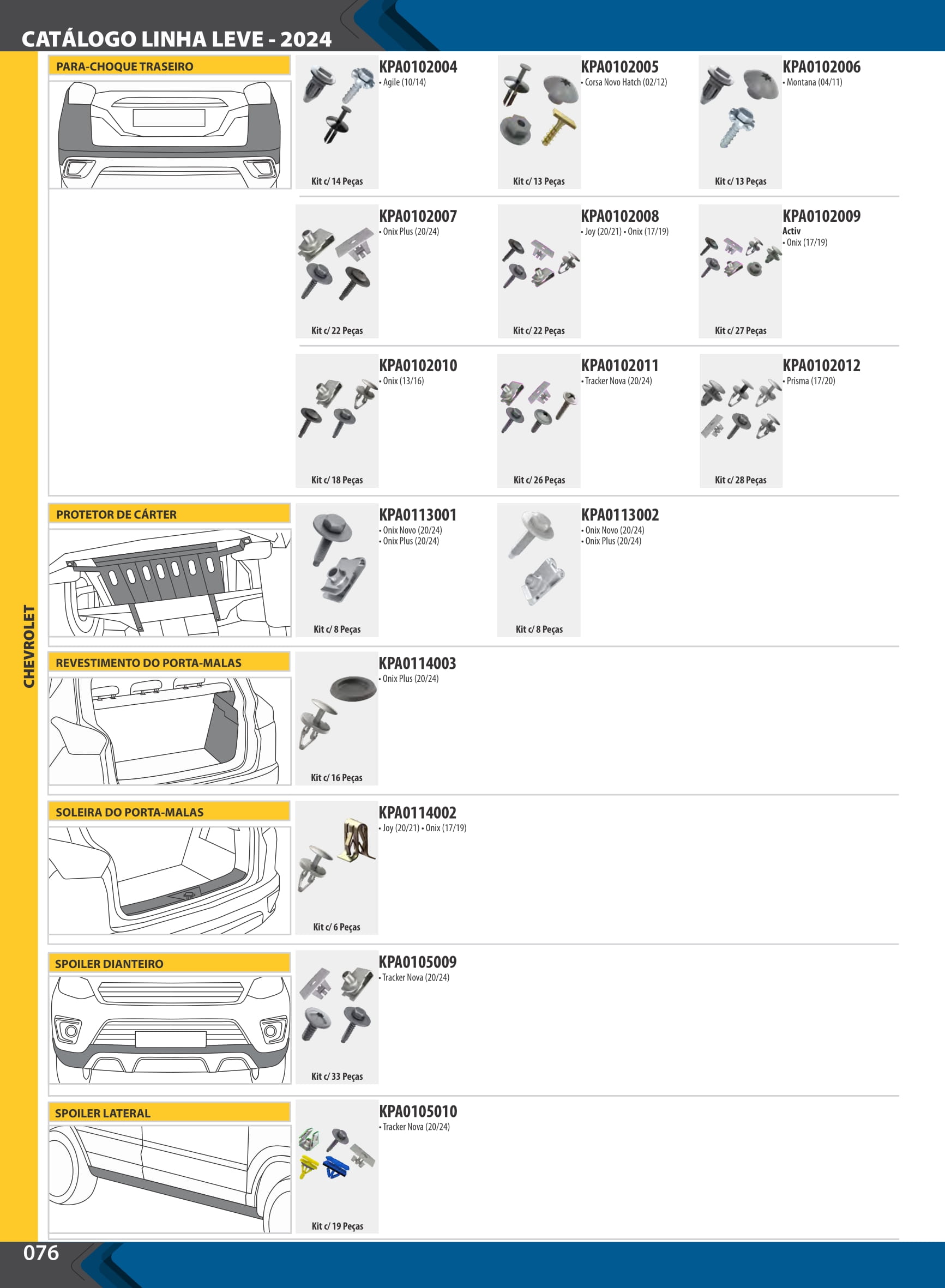 CATÁLOGO LINHA LEVE - 2024

CHEVROLET

PARA-CHOQUE TRASEIRO

KPA0102004
• Agile (10/14)
Kit c/ 14 Peças

KPA0102005
• Corsa Novo Hatch (02/12)
Kit c/ 13 Peças

KPA0102006
• Montana (04/11)
Kit c/ 13 Peças

KPA0102007
• Onix Plus (20/24)
Kit c/ 22 Peças

KPA0102008
• Joy (20/21) • Onix (17/19)
Kit c/ 22 Peças

KPA0102009
Activ
• Onix (17/19)
Kit c/ 27 Peças

KPA0102010
• Onix (13/16)
Kit c/ 18 Peças

KPA0102011
• Tracker Nova (20/24)
Kit c/ 26 Peças

KPA0102012
• Prisma (17/20)
Kit c/ 28 Peças

PROTETOR DE CÁRTER

KPA0113001
• Onix Novo (20/24)
• Onix Plus (20/24)
Kit c/ 8 Peças

KPA0113002
• Onix Novo (20/24)
• Onix Plus (20/24)
Kit c/ 8 Peças

REVESTIMENTO DO PORTA-MALAS

KPA0114003
• Onix Plus (20/24)
Kit c/ 16 Peças

SOLEIRA DO PORTA-MALAS

KPA0114002
• Joy (20/21) • Onix (17/19)
Kit c/ 6 Peças

SPOILER DIANTEIRO

KPA0105009
• Tracker Nova (20/24)
Kit c/ 33 Peças

SPOILER LATERAL

KPA0105010
• Tracker Nova (20/24)
Kit c/ 19 Peças

076